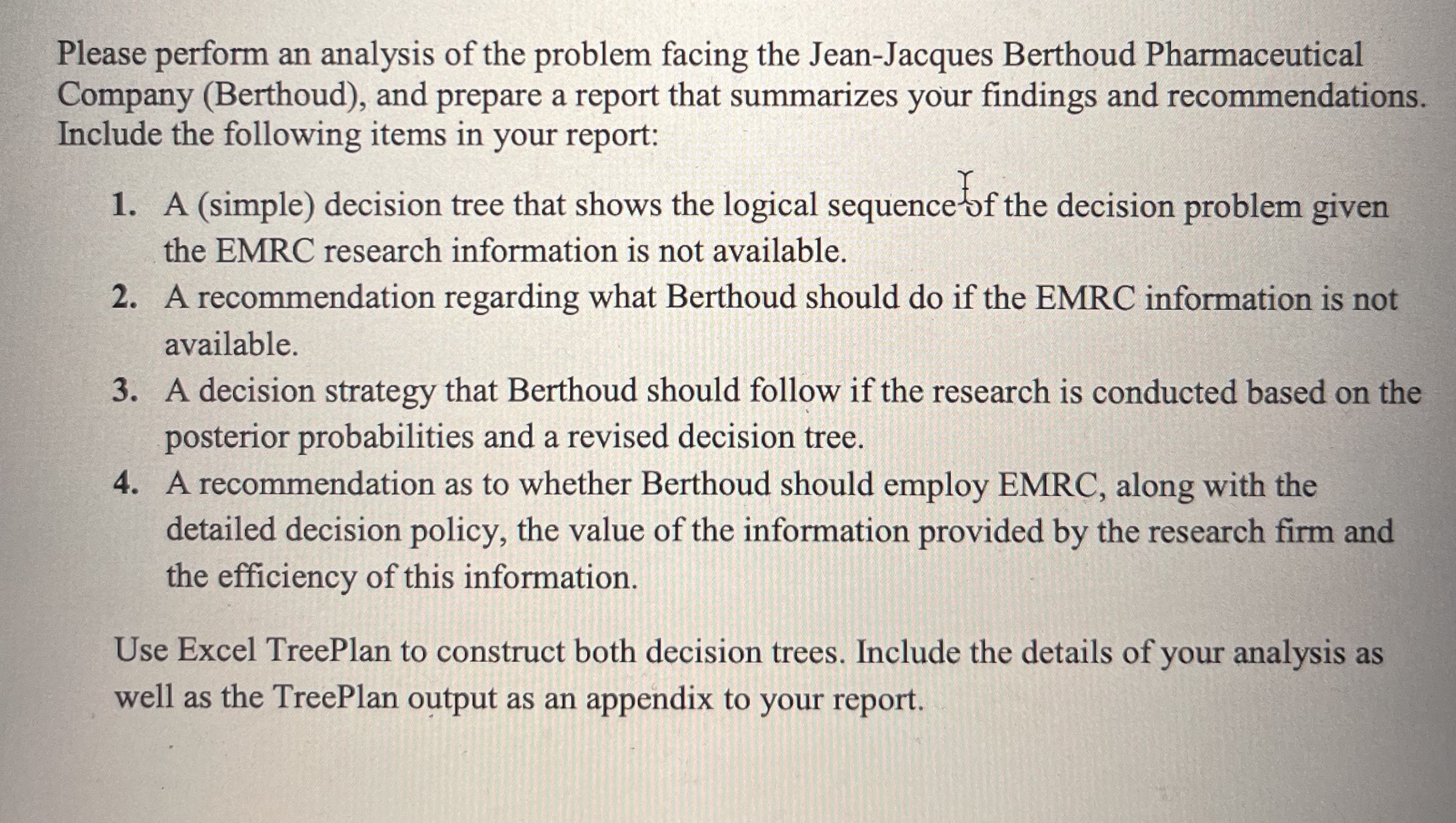 Please perform an analysis of the problem facing the Jean-Jacques Berthoud Pharmaceutical Company (Berthoud), and prepare a report that summarizes your findings and recommendations. Include the following items in your report:

1. A (simple) decision tree that shows the logical sequence of the decision problem given the EMRC research information is not available.
2. A recommendation regarding what Berthoud should do if the EMRC information is not available.
3. A decision strategy that Berthoud should follow if the research is conducted based on the posterior probabilities and a revised decision tree.
4. A recommendation as to whether Berthoud should employ EMRC, along with the detailed decision policy, the value of the information provided by the research firm and the efficiency of this information.

Use Excel TreePlan to construct both decision trees. Include the details of your analysis as well as the TreePlan output as an appendix to your report.